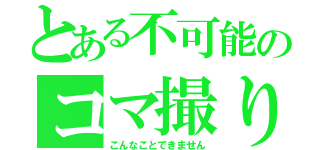 とある不可能の
コマ撮り
こんなことできません